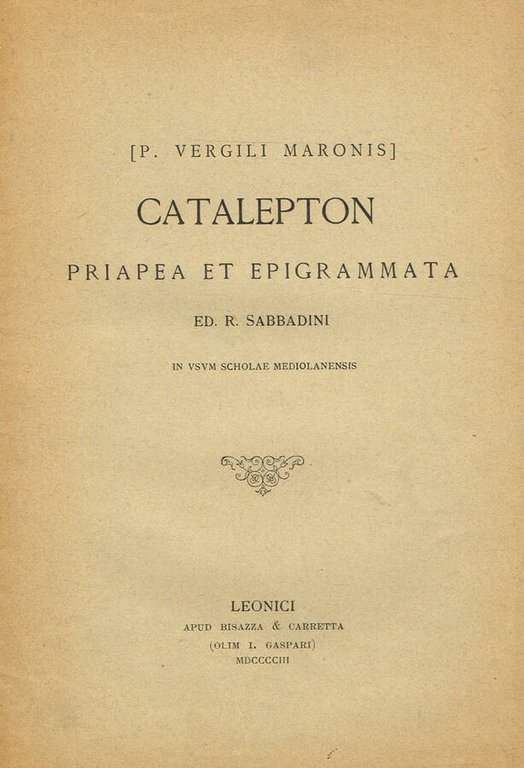 [P. VERGILI MARONIS]

CATALEPTON

PRIAPEA ET EPIGRAMMATA

ED. R. SABBADINI

IN VSVM SCHOLAE MEDIOLANENSIS

LEONICI
APUD BISAZZA & CARRETTA
(OLIM I. GASPARI)
MDCCCCIII